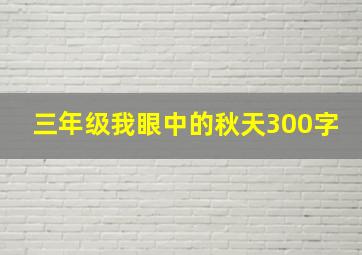 三年级我眼中的秋天300字